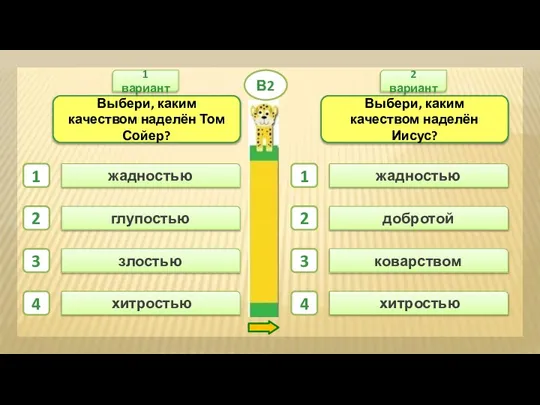 1 вариант

Выбери, каким качеством наделён Том Сойер?

1 жадностью

2 глупостью

3 злостью

4 хитростью

В2

2 вариант

Выбери, каким качеством наделён Иисус?

1 жадностью

2 добротой

3 коварством

4 хитростью